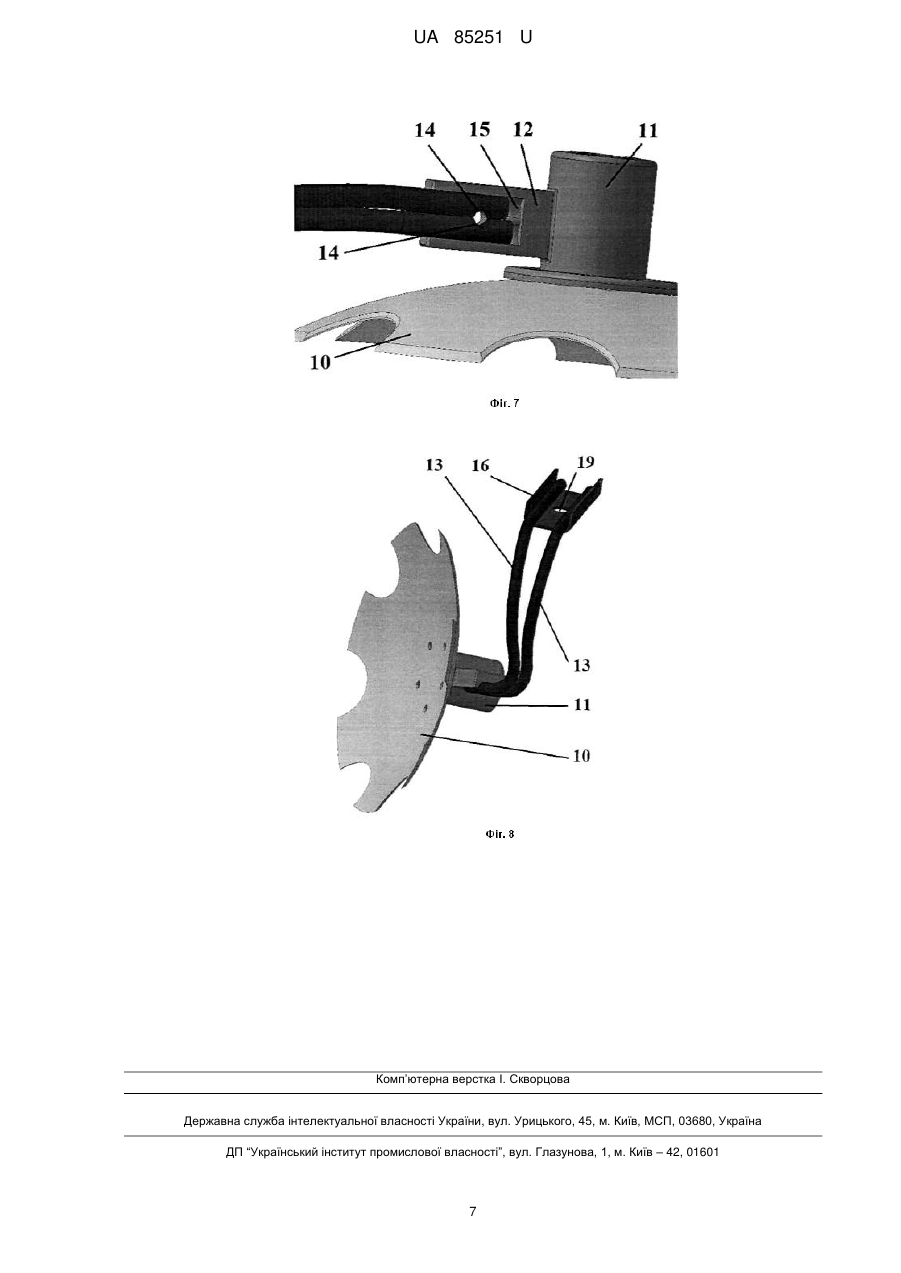 UA 85251 U

14 15 12 11

14

10

Фіг. 7

13 16 19

13

11

10

Фіг. 8

Комп'ютерна верстка І. Скворцова

Державна служба інтелектуальної власності України, вул. Урицького, 45, м. Київ, МСП, 03680, Україна

ДП "Український інститут промислової власності", вул. Глазунова, 1, м. Київ – 42, 01601

7